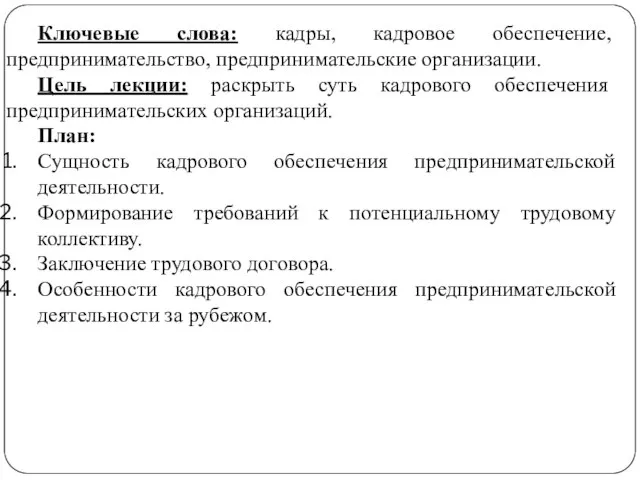 Ключевые слова: кадры, кадровое обеспечение, предпринимательство, предпринимательские организации.

Цель лекции: раскрыть суть кадрового обеспечения предпринимательских организаций.

План:

1. Сущность кадрового обеспечения предпринимательской деятельности.
2. Формирование требований к потенциальному трудовому коллективу.
3. Заключение трудового договора.
4. Особенности кадрового обеспечения предпринимательской деятельности за рубежом.